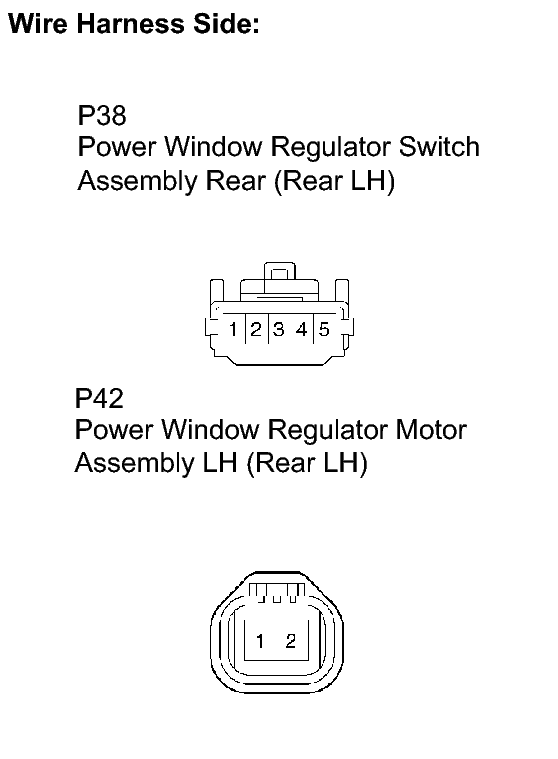 Wire Harness Side:

P38
Power Window Regulator Switch Assembly Rear (Rear LH)

1 2 3 4 5

P42
Power Window Regulator Motor Assembly LH (Rear LH)

1 2